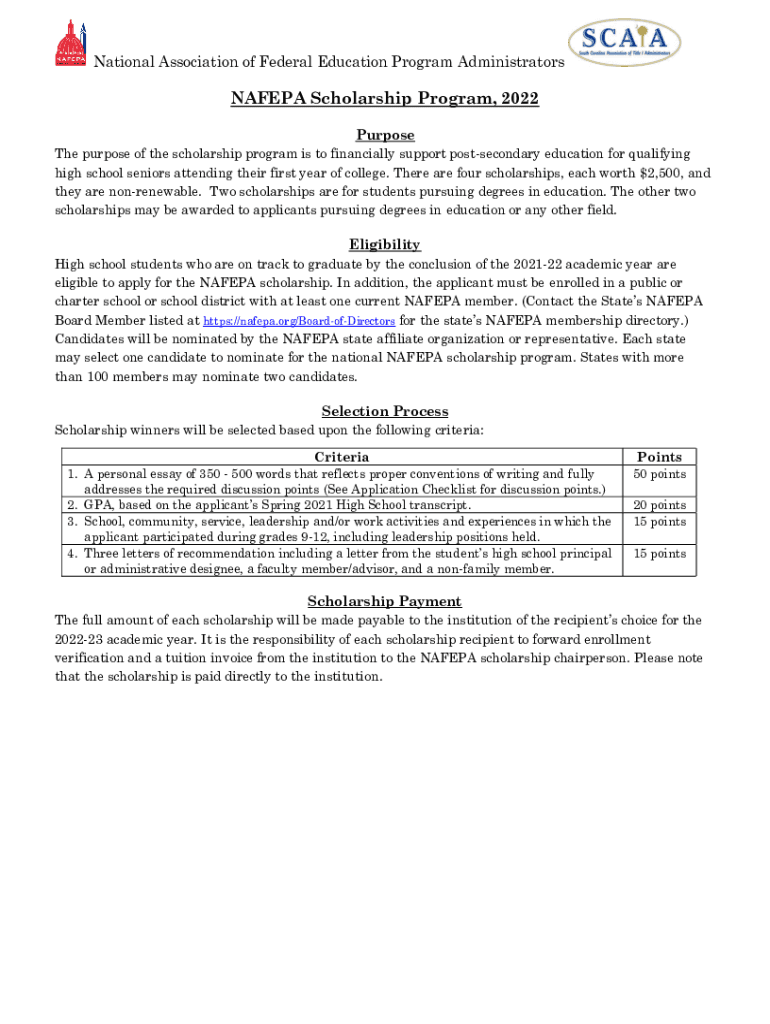 NAFEPA

National Association of Federal Education Program Administrators

SCAIA
South Carolina Association of Title I Administrators

NAFEPA Scholarship Program, 2022

Purpose

The purpose of the scholarship program is to financially support post-secondary education for qualifying high school seniors attending their first year of college. There are four scholarships, each worth $2,500, and they are non-renewable. Two scholarships are for students pursuing degrees in education. The other two scholarships may be awarded to applicants pursuing degrees in education or any other field.

Eligibility

High school students who are on track to graduate by the conclusion of the 2021-22 academic year are eligible to apply for the NAFEPA scholarship. In addition, the applicant must be enrolled in a public or charter school or school district with at least one current NAFEPA member. (Contact the State's NAFEPA Board Member listed at https://nafepa.org/Board-of-Directors for the state's NAFEPA membership directory.) Candidates will be nominated by the NAFEPA state affiliate organization or representative. Each state may select one candidate to nominate for the national NAFEPA scholarship program. States with more than 100 members may nominate two candidates.

Selection Process

Scholarship winners will be selected based upon the following criteria:

| Criteria | Points |
|---|---|
| 1. A personal essay of 350 - 500 words that reflects proper conventions of writing and fully addresses the required discussion points (See Application Checklist for discussion points.) | 50 points |
| 2. GPA, based on the applicant's Spring 2021 High School transcript. | 20 points |
| 3. School, community, service, leadership and/or work activities and experiences in which the applicant participated during grades 9-12, including leadership positions held. | 15 points |
| 4. Three letters of recommendation including a letter from the student's high school principal or administrative designee, a faculty member/advisor, and a non-family member. | 15 points |

Scholarship Payment

The full amount of each scholarship will be made payable to the institution of the recipient's choice for the 2022-23 academic year. It is the responsibility of each scholarship recipient to forward enrollment verification and a tuition invoice from the institution to the NAFEPA scholarship chairperson. Please note that the scholarship is paid directly to the institution.